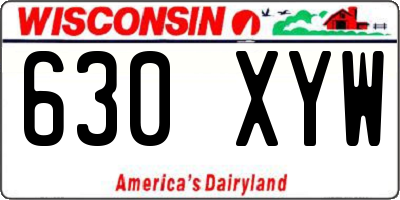 WISCONSIN

630 XYW

America's Dairyland